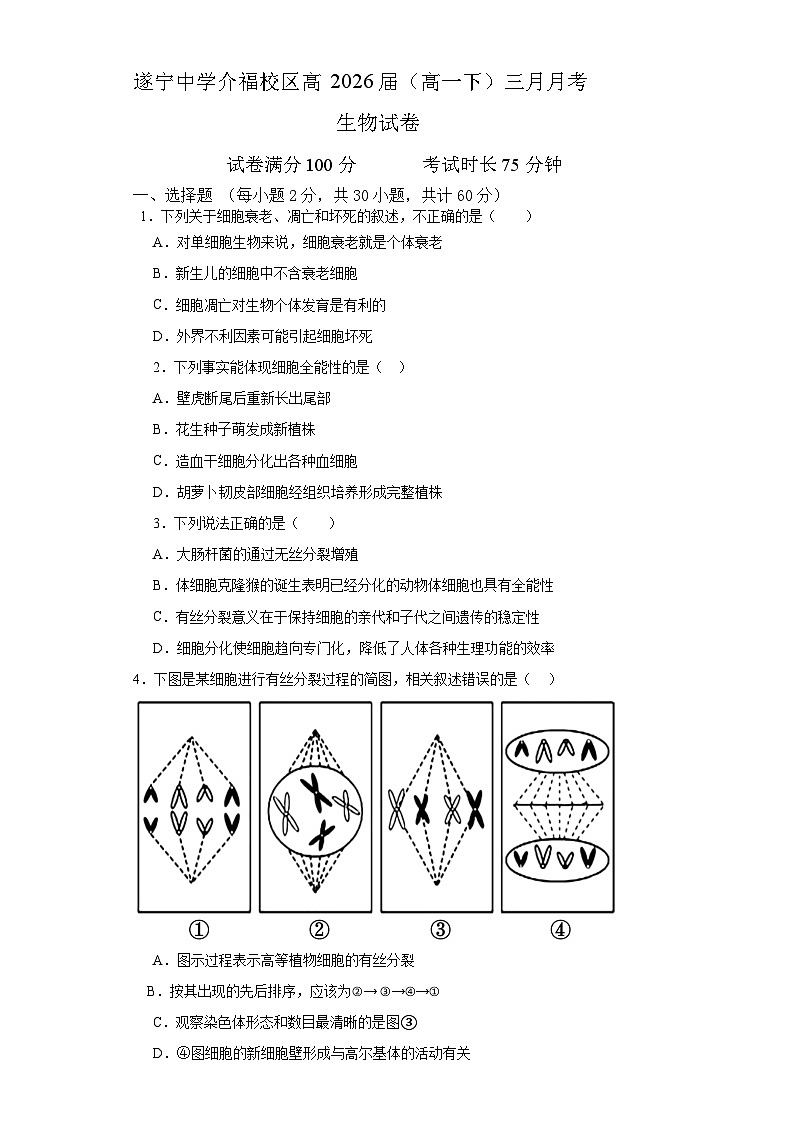 遂宁中学介福校区高 2026 届（高一下）三月月考

生物试卷

试卷满分 100 分　　　考试时长 75 分钟

一、选择题 （每小题 2 分，共 30 小题，共计 60 分）

1．下列关于细胞衰老、凋亡和坏死的叙述，不正确的是（　　）

A．对单细胞生物来说，细胞衰老就是个体衰老

B．新生儿的细胞中不含衰老细胞

C．细胞凋亡对生物个体发育是有利的

D．外界不利因素可能引起细胞坏死

2．下列事实能体现细胞全能性的是（　）

A．壁虎断尾后重新长出尾部

B．花生种子萌发成新植株

C．造血干细胞分化出各种血细胞

D．胡萝卜韧皮部细胞经组织培养形成完整植株

3．下列说法正确的是（　　）

A．大肠杆菌的通过无丝分裂增殖

B．体细胞克隆猴的诞生表明已经分化的动物体细胞也具有全能性

C．有丝分裂意义在于保持细胞的亲代和子代之间遗传的稳定性

D．细胞分化使细胞趋向专门化，降低了人体各种生理功能的效率

4．下图是某细胞进行有丝分裂过程的简图，相关叙述错误的是（　）

①　②　③　④

A．图示过程表示高等植物细胞的有丝分裂

B．按其出现的先后排序，应该为②→③→④→①

C．观察染色体形态和数目最清晰的是图③

D．④图细胞的新细胞壁形成与高尔基体的活动有关